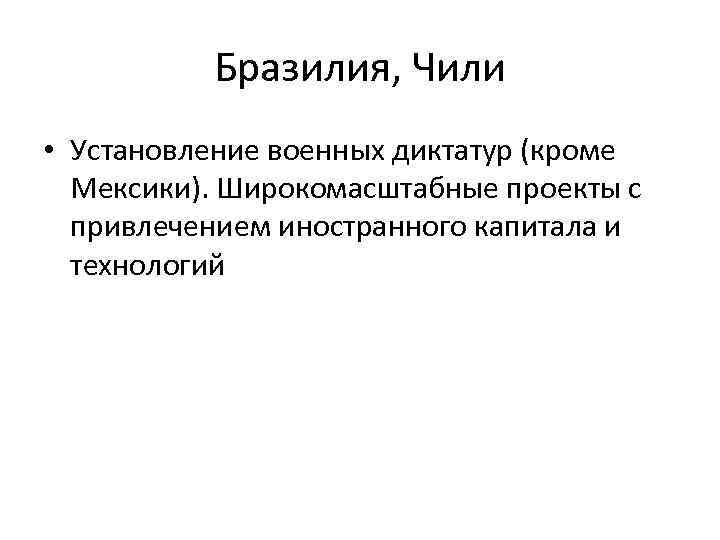 Бразилия, Чили

• Установление военных диктатур (кроме Мексики). Широкомасштабные проекты с привлечением иностранного капитала и технологий